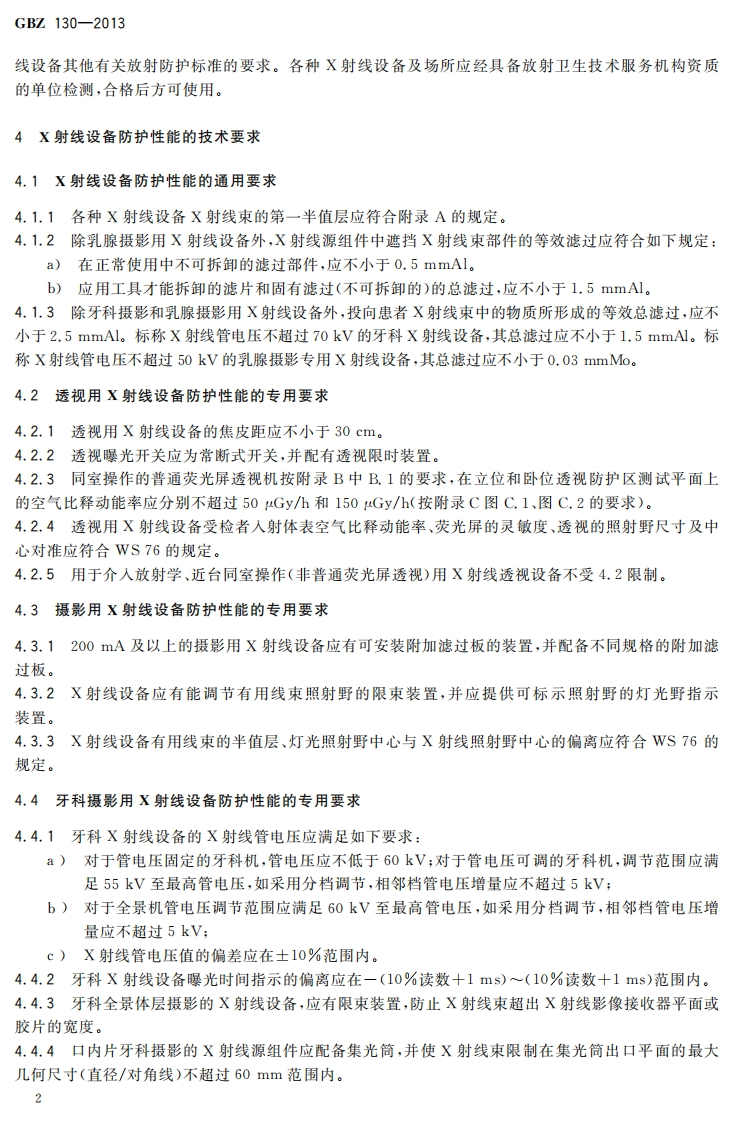 GBZ 130—2013

线设备其他有关放射防护标准的要求。各种 X 射线设备及场所应经具备放射卫生技术服务机构资质的单位检测，合格后方可使用。

4 X 射线设备防护性能的技术要求

4.1 X 射线设备防护性能的通用要求

4.1.1 各种 X 射线设备 X 射线束的第一半值层应符合附录 A 的规定。

4.1.2 除乳腺摄影用 X 射线设备外，X 射线源组件中遮挡 X 射线束部件的等效滤过应符合如下规定：

a) 在正常使用中不可拆卸的滤过部件，应不小于 0.5 mmAl。

b) 应用工具才能拆卸的滤片和固有滤过(不可拆卸的)的总滤过，应不小于 1.5 mmAl。

4.1.3 除牙科摄影和乳腺摄影用 X 射线设备外，投向患者 X 射线束中的物质所形成的等效总滤过，应不小于 2.5 mmAl。标称 X 射线管电压不超过 70 kV 的牙科 X 射线设备，其总滤过应不小于 1.5 mmAl。标称 X 射线管电压不超过 50 kV 的乳腺摄影专用 X 射线设备，其总滤过应不小于 0.03 mmMo。

4.2 透视用 X 射线设备防护性能的专用要求

4.2.1 透视用 X 射线设备的焦皮距应不小于 30 cm。

4.2.2 透视曝光开关应为常断式开关，并配有透视限时装置。

4.2.3 同室操作的普通荧光屏透视机按附录 B 中 B.1 的要求，在立位和卧位透视防护区测试平面上的空气比释动能率应分别不超过 50 μGy/h 和 150 μGy/h(按附录 C 图 C.1、图 C.2 的要求)。

4.2.4 透视用 X 射线设备受检者入射体表空气比释动能率、荧光屏的灵敏度、透视的照射野尺寸及中心对准应符合 WS 76 的规定。

4.2.5 用于介入放射学、近台同室操作(非普通荧光屏透视)用 X 射线透视设备不受 4.2 限制。

4.3 摄影用 X 射线设备防护性能的专用要求

4.3.1 200 mA 及以上的摄影用 X 射线设备应有可安装附加滤过板的装置，并配备不同规格的附加滤过板。

4.3.2 X 射线设备应有能调节有用线束照射野的限束装置，并应提供可标示照射野的灯光野指示装置。

4.3.3 X 射线设备有用线束的半值层、灯光照射野中心与 X 射线照射野中心的偏离应符合 WS 76 的规定。

4.4 牙科摄影用 X 射线设备防护性能的专用要求

4.4.1 牙科 X 射线设备的 X 射线管电压应满足如下要求：

a) 对于管电压固定的牙科机，管电压应不低于 60 kV；对于管电压可调的牙科机，调节范围应满足 55 kV 至最高管电压，如采用分档调节，相邻档管电压增量应不超过 5 kV；

b) 对于全景机管电压调节范围应满足 60 kV 至最高管电压，如采用分档调节，相邻档管电压增量应不超过 5 kV；

c) X 射线管电压值的偏差应在±10%范围内。

4.4.2 牙科 X 射线设备曝光时间指示的偏离应在－(10%读数＋1 ms)～(10%读数＋1 ms)范围内。

4.4.3 牙科全景体层摄影的 X 射线设备，应有限束装置，防止 X 射线束超出 X 射线影像接收器平面或胶片的宽度。

4.4.4 口内片牙科摄影的 X 射线源组件应配备集光筒，并使 X 射线束限制在集光筒出口平面的最大几何尺寸(直径/对角线)不超过 60 mm 范围内。

2